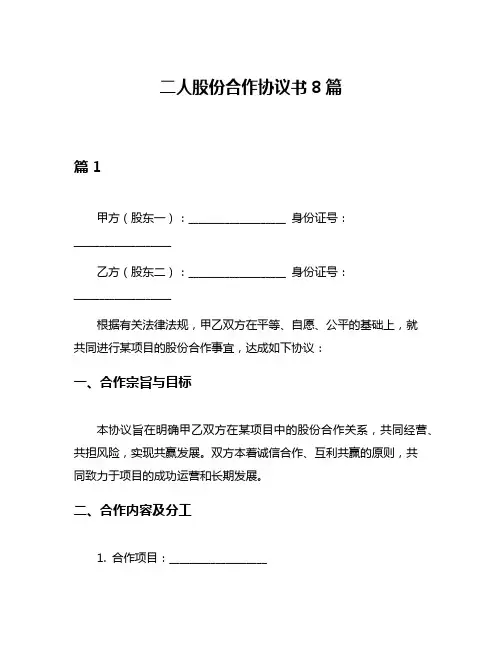 二人股份合作协议书 8 篇

篇 1

甲方（股东一）：________________ 身份证号：________________

乙方（股东二）：________________ 身份证号：________________

根据有关法律法规，甲乙双方在平等、自愿、公平的基础上，就共同进行某项目的股份合作事宜，达成如下协议：

一、合作宗旨与目标

本协议旨在明确甲乙双方在某项目中的股份合作关系，共同经营、共担风险，实现共赢发展。双方本着诚信合作、互利共赢的原则，共同致力于项目的成功运营和长期发展。

二、合作内容及分工

1. 合作项目：________________